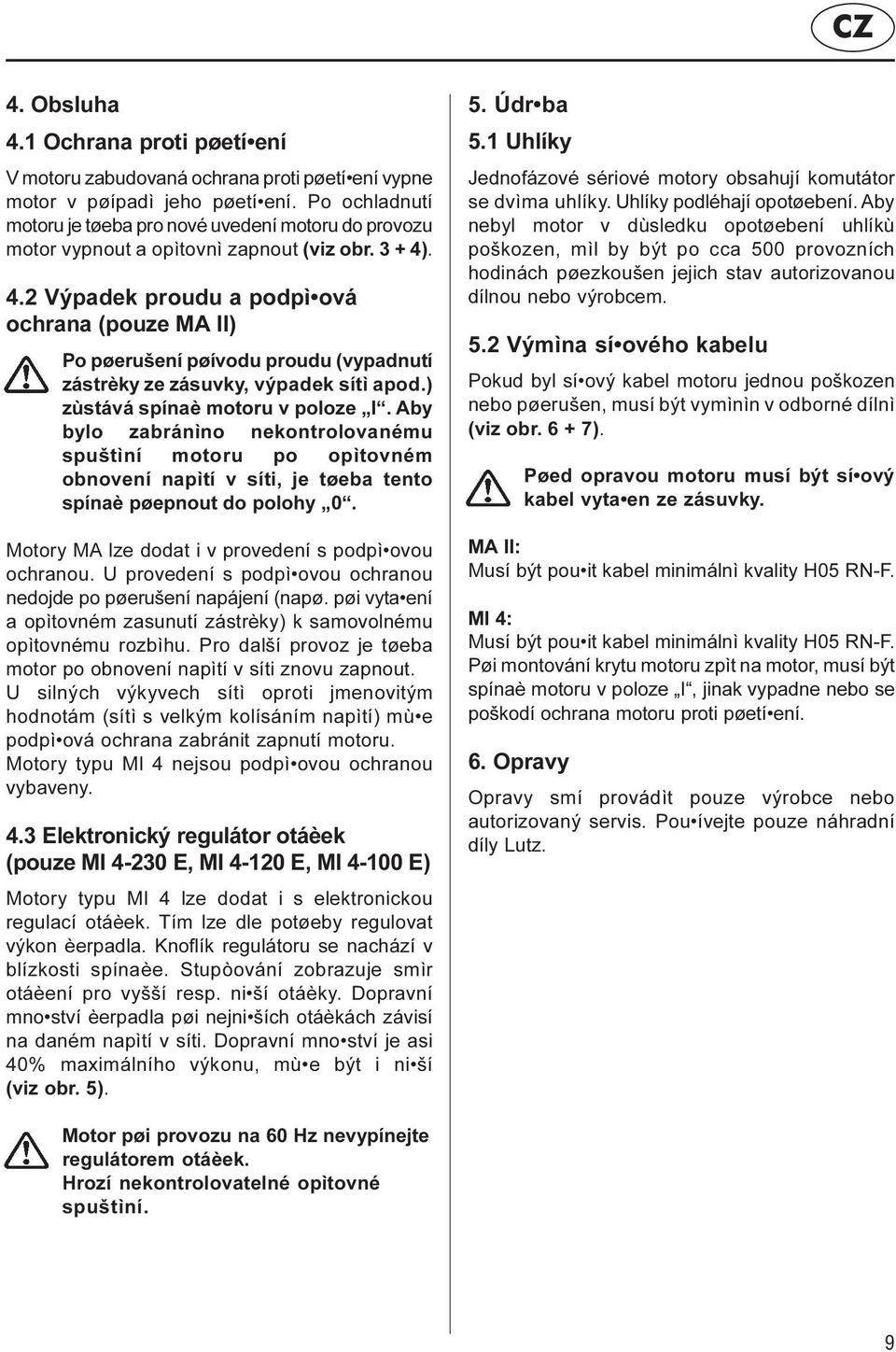 CZ

4. Obsluha

4.1 Ochrana proti pøetí•ení

V motoru zabudovaná ochrana proti pøetí•ení vypne motor v pøípadì jeho pøetí•ení. Po ochladnutí motoru je tøeba pro nové uvedení motoru do provozu motor vypnout a opìtovnì zapnout (viz obr. 3 + 4).

4.2 Výpadek proudu a podpì•ová ochrana (pouze MA II)

Po pøerušení pøívodu proudu (vypadnutí zástrèky ze zásuvky, výpadek síti apod.) zùstává spínaè motoru v poloze „I“. Aby bylo zabránìno nekontrolovanému spuštìní motoru po opìtovném obnovení napìtí v síti, je tøeba tento spínaè pøepnout do polohy „0“.

Motory MA lze dodat i v provedení s podpì•ovou ochranou. U provedení s podpì•ovou ochranou nedojde po pøerušení napájení (napø. pøi vyta•ení a opìtovném zasunutí zástrèky) k samovolnému opìtovnému rozbìhu. Pro další provoz je tøeba motor po obnovení napìtí v síti znovu zapnout. U silných výkyvech sítì oproti jmenovitým hodnotám (sítì s velkým kolísáním napìtí) mù•e podpì•ová ochrana zabránit zapnutí motoru. Motory typu MI 4 nejsou podpì•ovou ochranou vybaveny.

4.3 Elektronický regulátor otáèek (pouze MI 4-230 E, MI 4-120 E, MI 4-100 E)

Motory typu MI 4 lze dodat i s elektronickou regulací otáèek. Tím lze dle potøeby regulovat výkon èerpadla. Knoflík regulátoru se nachází v blízkosti spínaèe. Stupòování zobrazuje smìr otáèení pro vyšší resp. ni•ší otáèky. Dopravní mno•ství èerpadla pøi nejni•ších otáèkách závisí na daném napìtí v síti. Dopravní mno•ství je asi 40% maximálního výkonu, mù•e být i ni•ší (viz obr. 5).

Motor pøi provozu na 60 Hz nevypínejte regulátorem otáèek. Hrozí nekontrolovatelné opìtovné spuštìní.

5. Údr•ba

5.1 Uhlíky

Jednofázové sériové motory obsahují komutátor se dvìma uhlíky. Uhlíky podléhají opotøebení. Aby nebyl motor v dùsledku opotøebení uhlíkù poškozen, mìl by být po cca 500 provozních hodinách pøezkoušen jejich stav autorizovanou dílnou nebo výrobcem.

5.2 Výmìna sí•ového kabelu

Pokud byl sí•ový kabel motoru jednou poškozen nebo pøerušen, musí být vymìnìn v odborné dílnì (viz obr. 6 + 7).

Pøed opravou motoru musí být sí•ový kabel vyta•en ze zásuvky.

MA II:
Musí být pou•it kabel minimálnì kvality H05 RN-F.

MI 4:
Musí být pou•it kabel minimálnì kvality H05 RN-F. Pøi montování krytu motoru zpìt na motor, musí být spínaè motoru v poloze „I“, jinak vypadne nebo se poškodí ochrana motoru proti pøetí•ení.

6. Opravy

Opravy smí provádìt pouze výrobce nebo autorizovaný servis. Pou•ívejte pouze náhradní díly Lutz.

9